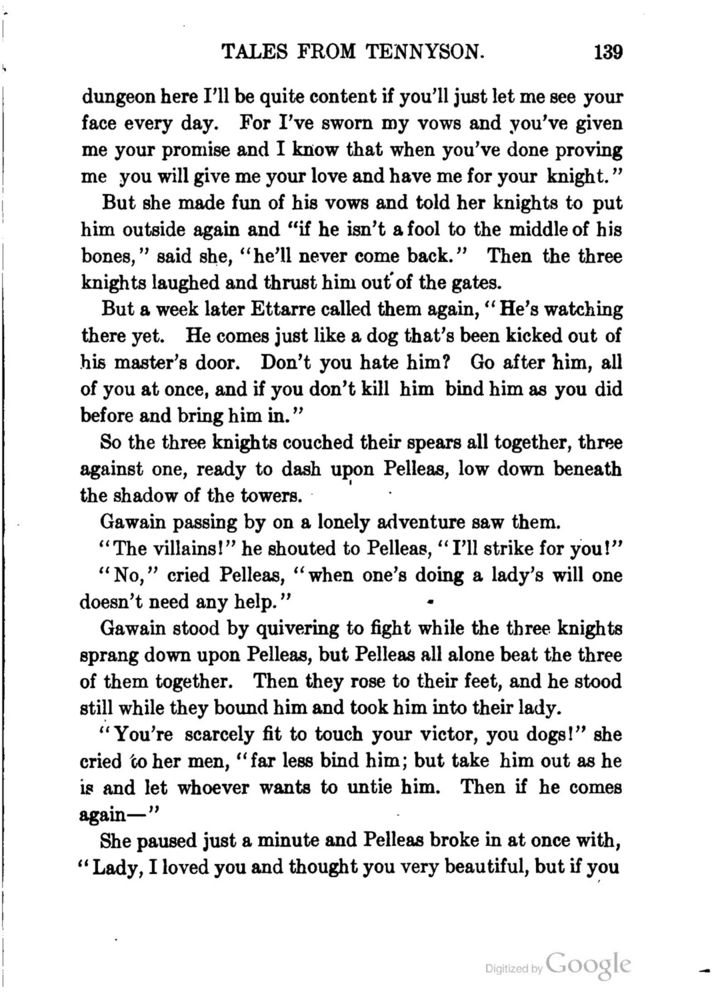 TALES FROM TENNYSON. 139

dungeon here I'll be quite content if you'll just let me see your face every day. For I've sworn my vows and you've given me your promise and I know that when you've done proving me you will give me your love and have me for your knight."

But she made fun of his vows and told her knights to put him outside again and "if he isn't a fool to the middle of his bones," said she, "he'll never come back." Then the three knights laughed and thrust him out of the gates.

But a week later Ettarre called them again, "He's watching there yet. He comes just like a dog that's been kicked out of his master's door. Don't you hate him? Go after him, all of you at once, and if you don't kill him bind him as you did before and bring him in."

So the three knights couched their spears all together, three against one, ready to dash upon Pelleas, low down beneath the shadow of the towers.

Gawain passing by on a lonely adventure saw them.

"The villains!" he shouted to Pelleas, "I'll strike for you!"

"No," cried Pelleas, "when one's doing a lady's will one doesn't need any help."

Gawain stood by quivering to fight while the three knights sprang down upon Pelleas, but Pelleas all alone beat the three of them together. Then they rose to their feet, and he stood still while they bound him and took him into their lady.

"You're scarcely fit to touch your victor, you dogs!" she cried to her men, "far less bind him; but take him out as he is and let whoever wants to untie him. Then if he comes again—"

She paused just a minute and Pelleas broke in at once with, "Lady, I loved you and thought you very beautiful, but if you

Digitized by Google